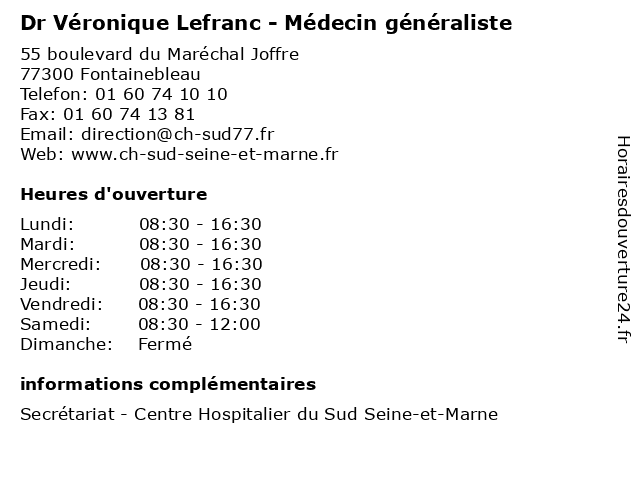 Dr Véronique Lefranc - Médecin généraliste

55 boulevard du Maréchal Joffre
77300 Fontainebleau
Telefon: 01 60 74 10 10
Fax: 01 60 74 13 81
Email: direction@ch-sud77.fr
Web: www.ch-sud-seine-et-marne.fr

Heures d'ouverture

| | |
|---|---|
| Lundi: | 08:30 - 16:30 |
| Mardi: | 08:30 - 16:30 |
| Mercredi: | 08:30 - 16:30 |
| Jeudi: | 08:30 - 16:30 |
| Vendredi: | 08:30 - 16:30 |
| Samedi: | 08:30 - 12:00 |
| Dimanche: | Fermé |

informations complémentaires

Secrétariat - Centre Hospitalier du Sud Seine-et-Marne

Horairesdouverture24.fr